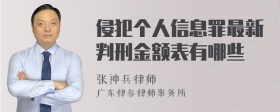 侵犯个人信息罪最新判刑金额表有哪些

张神兵律师
广东律参律师事务所